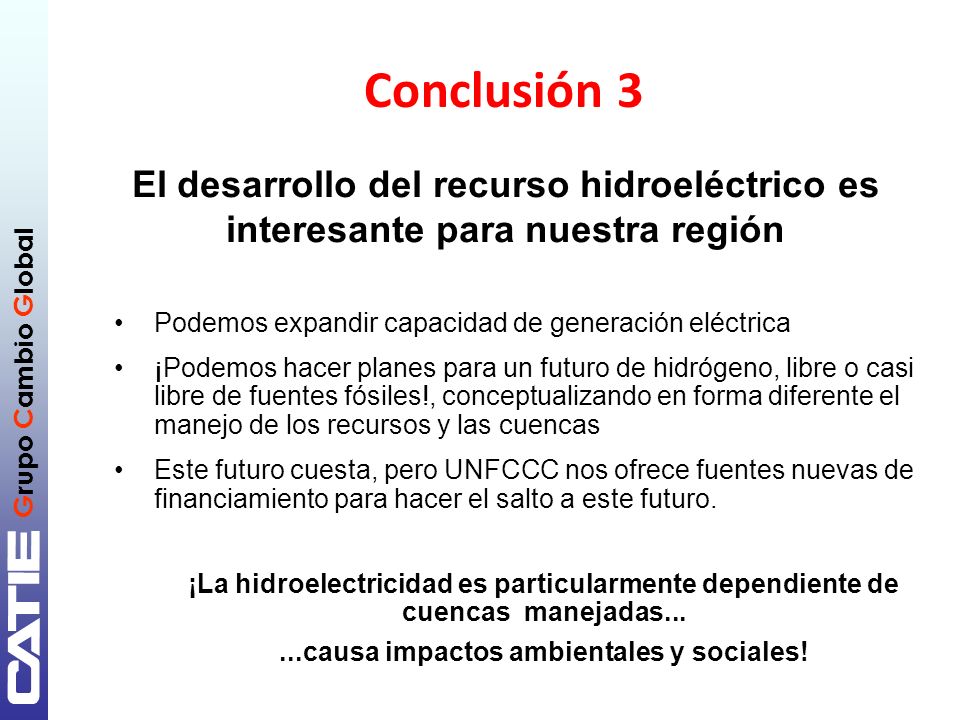 CATIE Grupo Cambio Global

Conclusión 3

El desarrollo del recurso hidroeléctrico es interesante para nuestra región

• Podemos expandir capacidad de generación eléctrica
• ¡Podemos hacer planes para un futuro de hidrógeno, libre o casi libre de fuentes fósiles!, conceptualizando en forma diferente el manejo de los recursos y las cuencas
• Este futuro cuesta, pero UNFCCC nos ofrece fuentes nuevas de financiamiento para hacer el salto a este futuro.

¡La hidroelectricidad es particularmente dependiente de cuencas manejadas...
...causa impactos ambientales y sociales!